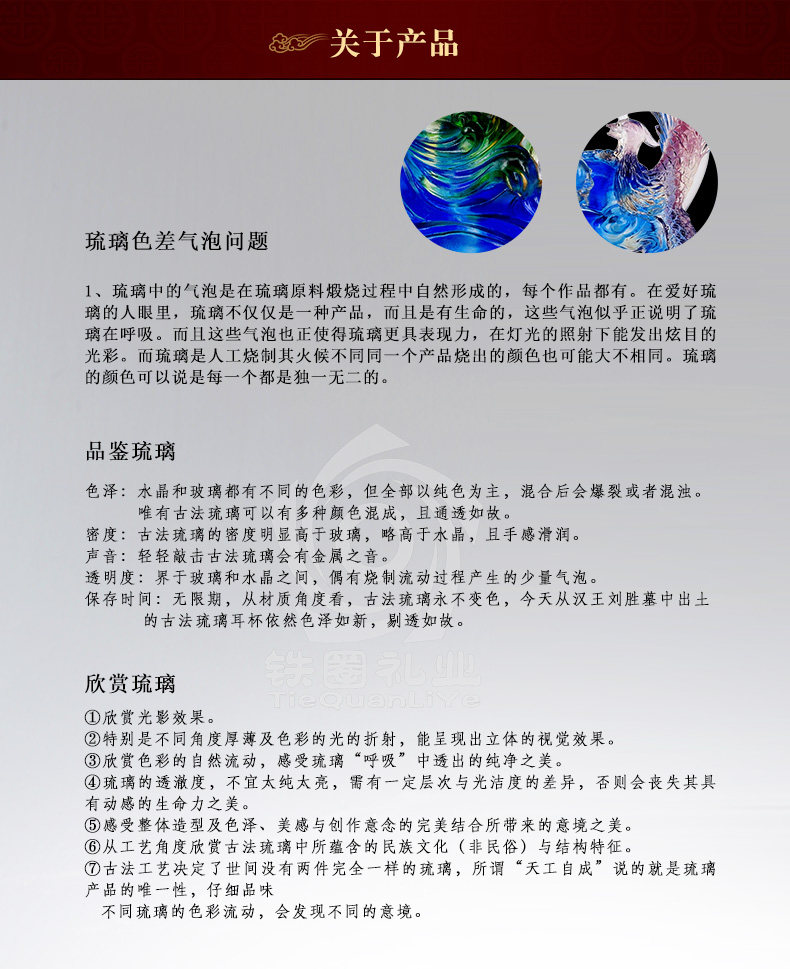 关于产品

琉璃色差气泡问题

1、琉璃中的气泡是在琉璃原料煅烧过程中自然形成的，每个作品都有。在爱好琉璃的人眼里，琉璃不仅仅是一种产品，而且是有生命的，这些气泡似乎正说明了琉璃在呼吸。而且这些气泡也正使得琉璃更具表现力，在灯光的照射下能发出炫目的光彩。而琉璃是人工烧制其火候不同同一个产品烧出的颜色也可能大不相同。琉璃的颜色可以说是每一个都是独一无二的。

品鉴琉璃

色泽：水晶和玻璃都有不同的色彩，但全部以纯色为主，混合后会爆裂或者混浊。唯有古法琉璃可以有多种颜色混成，且通透如故。
密度：古法琉璃的密度明显高于玻璃，略高于水晶，且手感滑润。
声音：轻轻敲击古法琉璃会有金属之音。
透明度：界于玻璃和水晶之间，偶有烧制流动过程产生的少量气泡。
保存时间：无限期，从材质角度看，古法琉璃永不变色，今天从汉王刘胜墓中出土的古法琉璃耳杯依然色泽如新，剔透如故。

铁圈礼业
TieQuanLiYe

欣赏琉璃

①欣赏光影效果。
②特别是不同角度厚薄及色彩的光的折射，能呈现出立体的视觉效果。
③欣赏色彩的自然流动，感受琉璃“呼吸”中透出的纯净之美。
④琉璃的透澈度，不宜太纯太亮，需有一定层次与光洁度的差异，否则会丧失其具有动感的生命力之美。
⑤感受整体造型及色泽、美感与创作意念的完美结合所带来的意境之美。
⑥从工艺角度欣赏古法琉璃中所蕴含的民族文化（非民俗）与结构特征。
⑦古法工艺决定了世间没有两件完全一样的琉璃，所谓“天工自成”说的就是琉璃产品的唯一性，仔细品味
不同琉璃的色彩流动，会发现不同的意境。